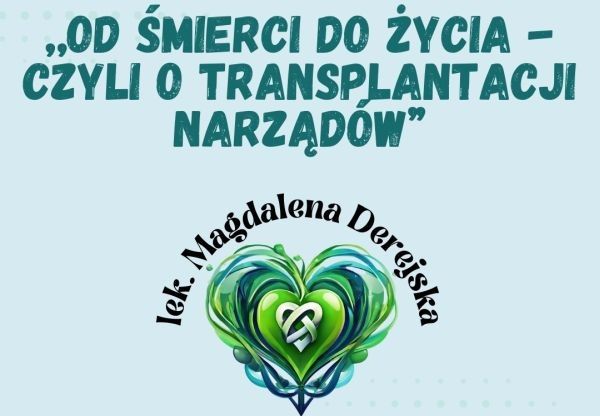 „OD ŚMIERCI DO ŻYCIA – CZYLI O TRANSPLANTACJI NARZĄDÓW”

lek. Magdalena Derejska